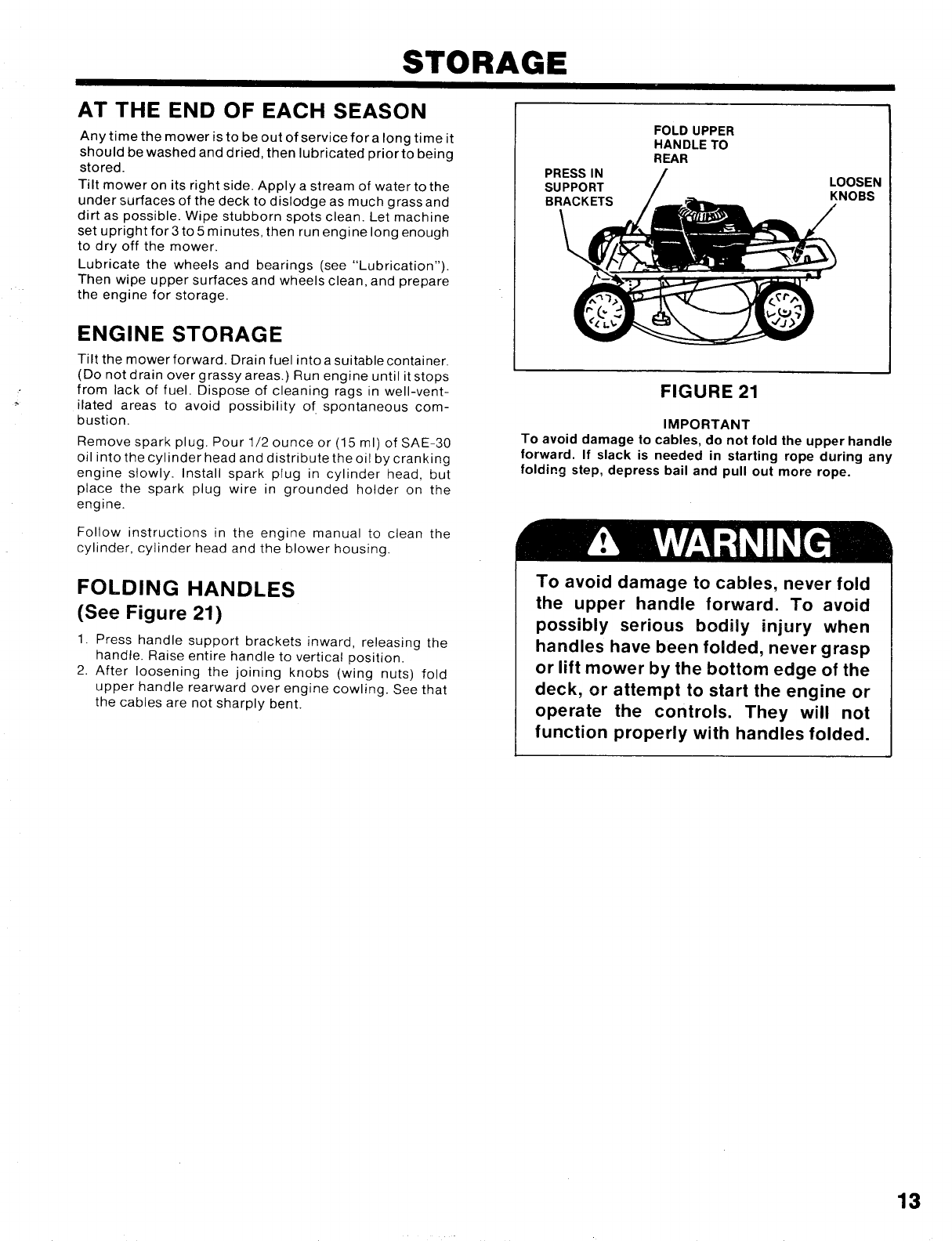 STORAGE

AT THE END OF EACH SEASON

Any time the mower is to be out of service for a long time it should be washed and dried, then lubricated prior to being stored.
Tilt mower on its right side. Apply a stream of water to the under surfaces of the deck to dislodge as much grass and dirt as possible. Wipe stubborn spots clean. Let machine set upright for 3 to 5 minutes, then run engine long enough to dry off the mower.
Lubricate the wheels and bearings (see "Lubrication"). Then wipe upper surfaces and wheels clean, and prepare the engine for storage.

ENGINE STORAGE

Tilt the mower forward. Drain fuel into a suitable container. (Do not drain over grassy areas.) Run engine until it stops from lack of fuel. Dispose of cleaning rags in well-ventilated areas to avoid possibility of spontaneous combustion.

Remove spark plug. Pour 1/2 ounce or (15 ml) of SAE-30 oil into the cylinder head and distribute the oil by cranking engine slowly. Install spark plug in cylinder head, but place the spark plug wire in grounded holder on the engine.

Follow instructions in the engine manual to clean the cylinder, cylinder head and the blower housing.

FOLDING HANDLES
(See Figure 21)

1. Press handle support brackets inward, releasing the handle. Raise entire handle to vertical position.
2. After loosening the joining knobs (wing nuts) fold upper handle rearward over engine cowling. See that the cables are not sharply bent.

FOLD UPPER HANDLE TO REAR

PRESS IN SUPPORT BRACKETS

LOOSEN KNOBS

FIGURE 21

IMPORTANT
To avoid damage to cables, do not fold the upper handle forward. If slack is needed in starting rope during any folding step, depress bail and pull out more rope.

WARNING

To avoid damage to cables, never fold the upper handle forward. To avoid possibly serious bodily injury when handles have been folded, never grasp or lift mower by the bottom edge of the deck, or attempt to start the engine or operate the controls. They will not function properly with handles folded.

13